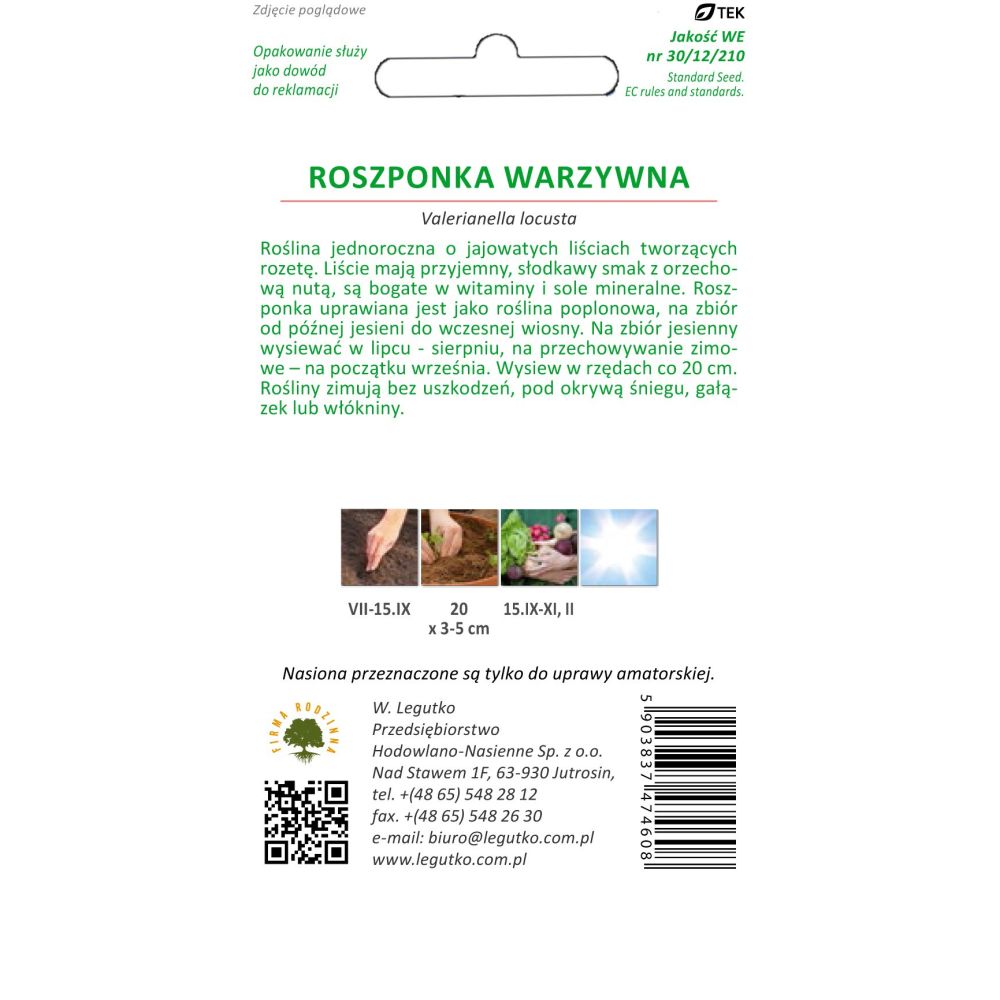 Zdjęcie poglądowe

Opakowanie służy jako dowód do reklamacji

TEK
Jakość WE
nr 30/12/210
Standard Seed.
EC rules and standards.

ROSZPONKA WARZYWNA

Valerianella locusta

Roślina jednoroczna o jajowatych liściach tworzących rozetę. Liście mają przyjemny, słodkawy smak z orzechową nutą, są bogate w witaminy i sole mineralne. Roszponka uprawiana jest jako roślina poplonowa, na zbiór od późnej jesieni do wczesnej wiosny. Na zbiór jesienny wysiewać w lipcu - sierpniu, na przechowywanie zimowe – na początku września. Wysiew w rzędach co 20 cm. Rośliny zimują bez uszkodzeń, pod okrywą śniegu, gałązek lub włókniny.

VII-15.IX
20 x 3-5 cm
15.IX-XI, II

Nasiona przeznaczone są tylko do uprawy amatorskiej.

FIRMA RODZINNA

W. Legutko
Przedsiębiorstwo
Hodowlano-Nasienne Sp. z o.o.
Nad Stawem 1F, 63-930 Jutrosin,
tel. +(48 65) 548 28 12
fax. +(48 65) 548 26 30
e-mail: biuro@legutko.com.pl
www.legutko.com.pl

5 903837 474608